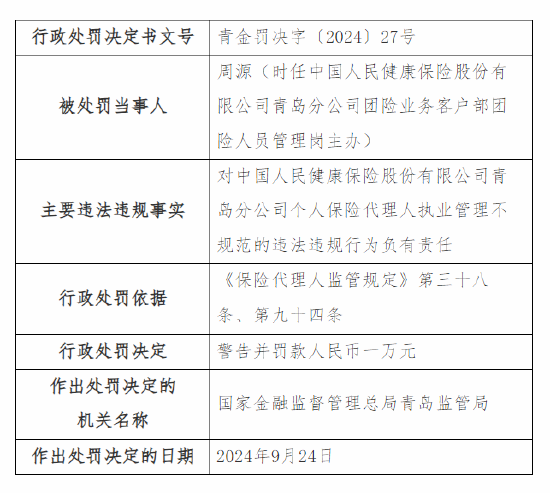 | 行政处罚决定书文号 | 青金罚决字〔2024〕27号 |
|---|---|
| 被处罚当事人 | 周源（时任中国人民健康保险股份有限公司青岛分公司团险业务客户部团险人员管理岗主办） |
| 主要违法违规事实 | 对中国人民健康保险股份有限公司青岛分公司个人保险代理人执业管理不规范的违法违规行为负有责任 |
| 行政处罚依据 | 《保险代理人监管规定》第三十八条、第九十四条 |
| 行政处罚决定 | 警告并罚款人民币一万元 |
| 作出处罚决定的机关名称 | 国家金融监督管理总局青岛监管局 |
| 作出处罚决定的日期 | 2024年9月24日 |